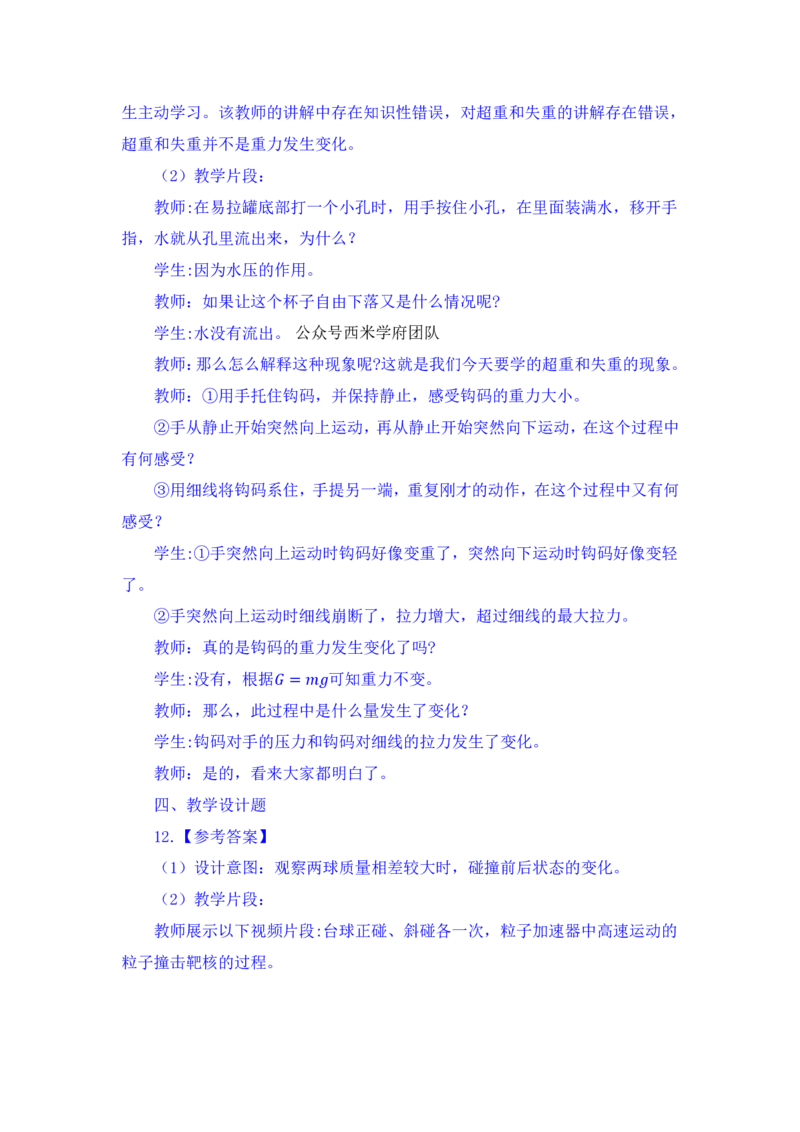 生主动学习。该教师的讲解中存在知识性错误，对超重和失重的讲解存在错误，超重和失重并不是重力发生变化。

（2）教学片段：

教师:在易拉罐底部打一个小孔时，用手按住小孔，在里面装满水，移开手指，水就从孔里流出来，为什么？

学生:因为水压的作用。

教师：如果让这个杯子自由下落又是什么情况呢?

学生:水没有流出。 公众号西米学府团队

教师：那么怎么解释这种现象呢?这就是我们今天要学的超重和失重的现象。

教师：①用手托住钩码，并保持静止，感受钩码的重力大小。

②手从静止开始突然向上运动，再从静止开始突然向下运动，在这个过程中有何感受？

③用细线将钩码系住，手提另一端，重复刚才的动作，在这个过程中又有何感受？

学生:①手突然向上运动时钩码好像变重了，突然向下运动时钩码好像变轻了。

②手突然向上运动时细线崩断了，拉力增大，超过细线的最大拉力。

教师：真的是钩码的重力发生变化了吗?

学生:没有，根据$G=mg$可知重力不变。

教师：那么，此过程中是什么量发生了变化？

学生:钩码对手的压力和钩码对细线的拉力发生了变化。

教师：是的，看来大家都明白了。

四、教学设计题

12.【参考答案】

（1）设计意图：观察两球质量相差较大时，碰撞前后状态的变化。

（2）教学片段：

教师展示以下视频片段:台球正碰、斜碰各一次，粒子加速器中高速运动的粒子撞击靶核的过程。